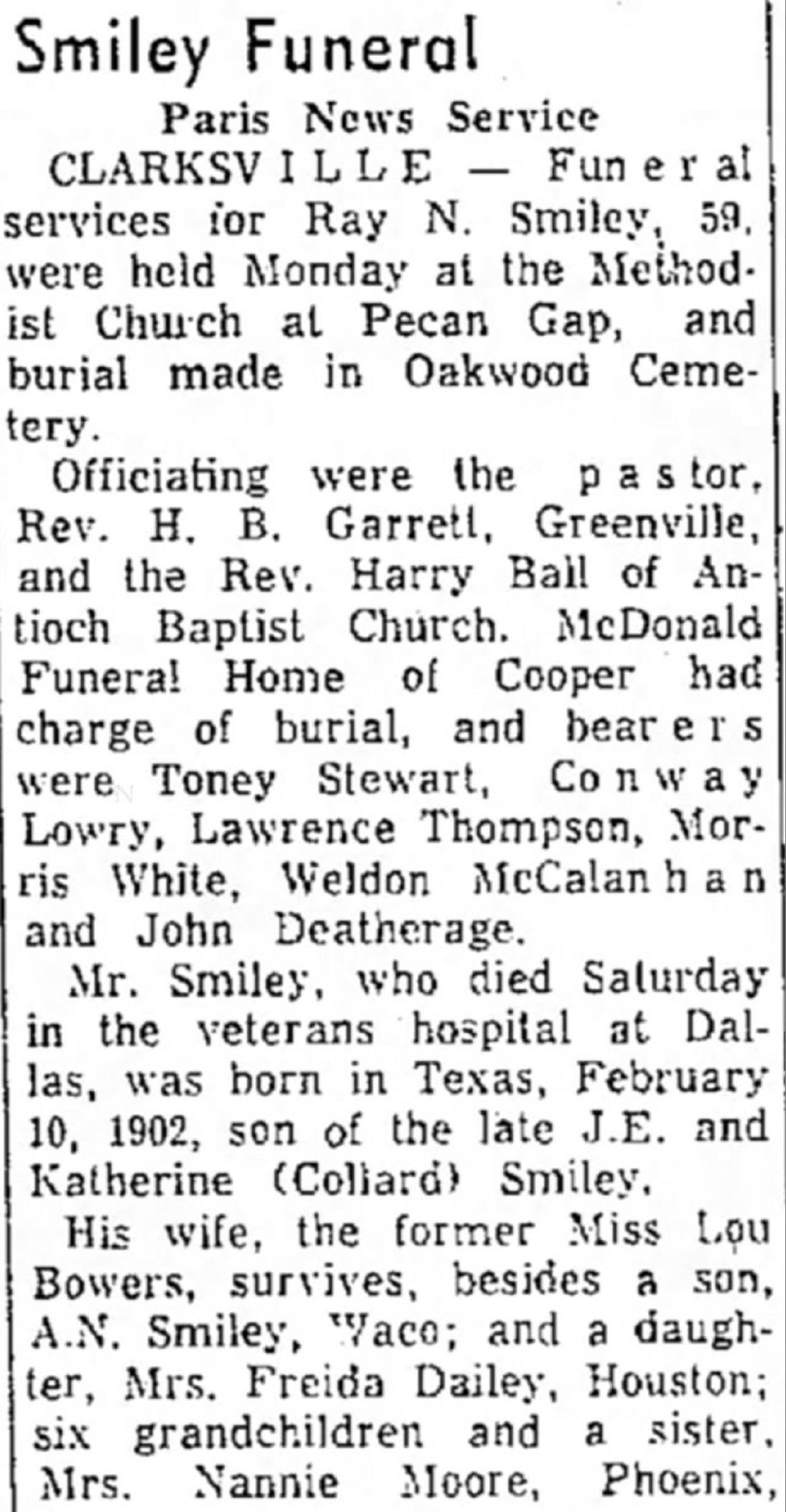 Smiley Funeral

Paris News Service

CLARKSVILLE — Funeral services for Ray N. Smiley, 59, were held Monday at the Methodist Church at Pecan Gap, and burial made in Oakwood Cemetery.

Officiating were the pastor, Rev. H. B. Garrett, Greenville, and the Rev. Harry Ball of Antioch Baptist Church. McDonald Funeral Home of Cooper had charge of burial, and bearers were Toney Stewart, Conway Lowry, Lawrence Thompson, Morris White, Weldon McCalanhan and John Deatherage.

Mr. Smiley, who died Saturday in the veterans hospital at Dallas, was born in Texas, February 10, 1902, son of the late J.E. and Katherine (Collard) Smiley.

His wife, the former Miss Lou Bowers, survives, besides a son, A.N. Smiley, Waco; and a daughter, Mrs. Freida Dailey, Houston; six grandchildren and a sister, Mrs. Nannie Moore, Phoenix,